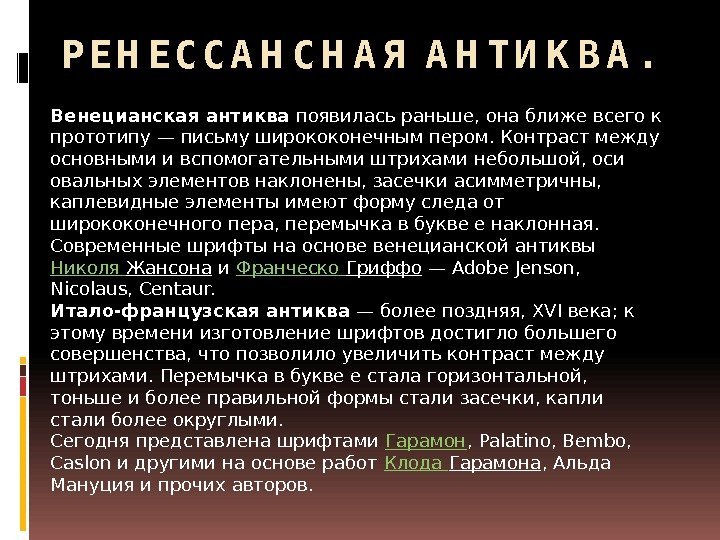 РЕНЕССАНСНАЯ АНТИКВА.

Венецианская антиква появилась раньше, она ближе всего к прототипу — письму ширококонечным пером. Контраст между основными и вспомогательными штрихами небольшой, оси овальных элементов наклонены, засечки асимметричны, каплевидные элементы имеют форму следа от ширококонечного пера, перемычка в букве е наклонная. Современные шрифты на основе венецианской антиквы Николя Жансона и Франческо Гриффо — Adobe Jenson, Nicolaus, Centaur.
Итало-французская антиква — более поздняя, XVI века; к этому времени изготовление шрифтов достигло большего совершенства, что позволило увеличить контраст между штрихами. Перемычка в букве е стала горизонтальной, тоньше и более правильной формы стали засечки, капли стали более округлыми.
Сегодня представлена шрифтами Гарамон, Palatino, Bembo, Caslon и другими на основе работ Клода Гарамона, Альда Мануция и прочих авторов.